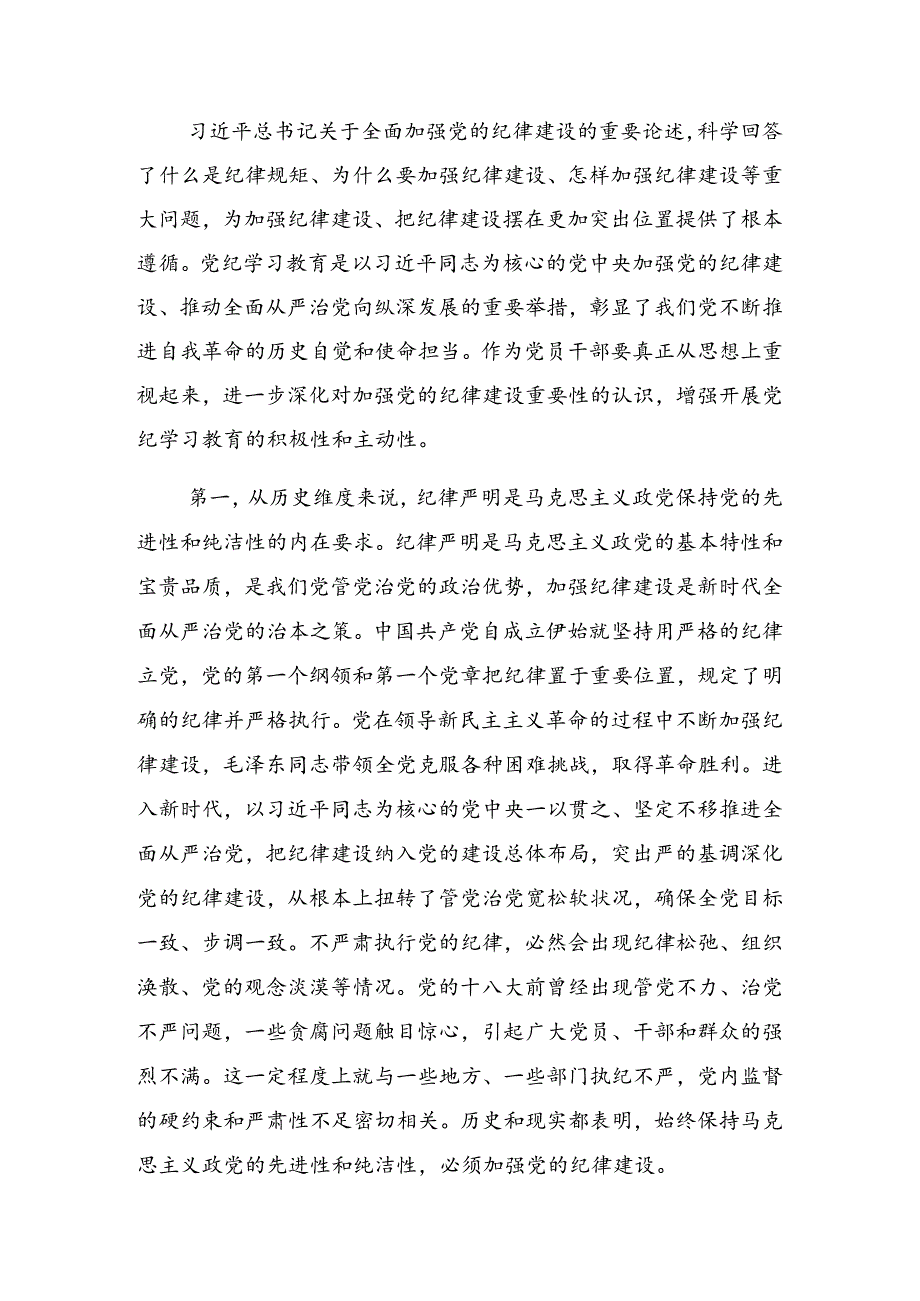 习近平总书记关于全面加强党的纪律建设的重要论述，科学回答了什么是纪律规矩、为什么要加强纪律建设、怎样加强纪律建设等重大问题，为加强纪律建设、把纪律建设摆在更加突出位置提供了根本遵循。党纪学习教育是以习近平同志为核心的党中央加强党的纪律建设、推动全面从严治党向纵深发展的重要举措，彰显了我们党不断推进自我革命的历史自觉和使命担当。作为党员干部要真正从思想上重视起来，进一步深化对加强党的纪律建设重要性的认识，增强开展党纪学习教育的积极性和主动性。

第一，从历史维度来说，纪律严明是马克思主义政党保持党的先进性和纯洁性的内在要求。纪律严明是马克思主义政党的基本特性和宝贵品质，是我们党管党治党的政治优势，加强纪律建设是新时代全面从严治党的治本之策。中国共产党自成立伊始就坚持用严格的纪律立党，党的第一个纲领和第一个党章把纪律置于重要位置，规定了明确的纪律并严格执行。党在领导新民主主义革命的过程中不断加强纪律建设，毛泽东同志带领全党克服各种困难挑战，取得革命胜利。进入新时代，以习近平同志为核心的党中央一以贯之、坚定不移推进全面从严治党，把纪律建设纳入党的建设总体布局，突出严的基调深化党的纪律建设，从根本上扭转了管党治党宽松软状况，确保全党目标一致、步调一致。不严肃执行党的纪律，必然会出现纪律松弛、组织涣散、党的观念淡漠等情况。党的十八大前曾经出现管党不力、治党不严问题，一些贪腐问题触目惊心，引起广大党员、干部和群众的强烈不满。这一定程度上就与一些地方、一些部门执纪不严，党内监督的硬约束和严肃性不足密切相关。历史和现实都表明，始终保持马克思主义政党的先进性和纯洁性，必须加强党的纪律建设。